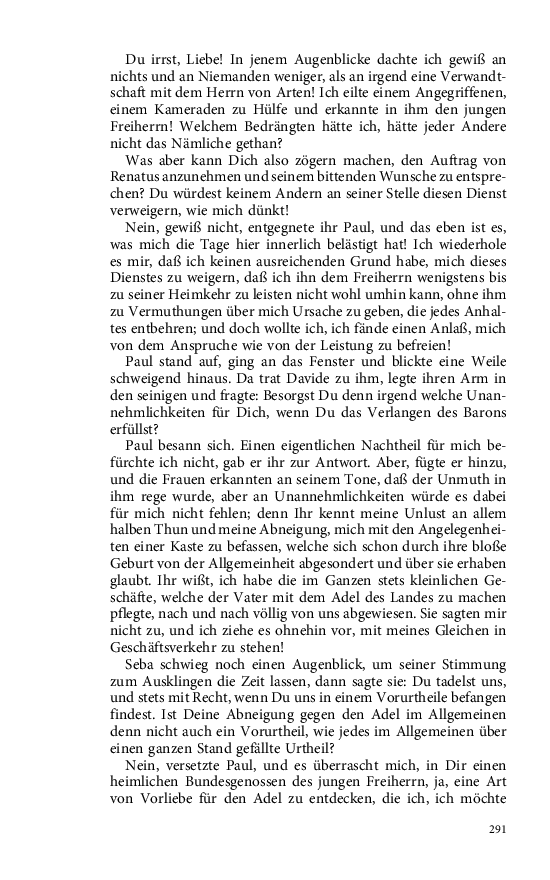 Du irrst, Liebe! In jenem Augenblicke dachte ich gewiß an nichts und an Niemanden weniger, als an irgend eine Verwandtschaft mit dem Herrn von Arten! Ich eilte einem Angegriffenen, einem Kameraden zu Hülfe und erkannte in ihm den jungen Freiherrn! Welchem Bedrängten hätte ich, hätte jeder Andere nicht das Nämliche gethan?

Was aber kann Dich also zögern machen, den Auftrag von Renatus anzunehmen und seinem bittenden Wunsche zu entsprechen? Du würdest keinem Andern an seiner Stelle diesen Dienst verweigern, wie mich dünkt!

Nein, gewiß nicht, entgegnete ihr Paul, und das eben ist es, was mich die Tage hier innerlich belästigt hat! Ich wiederhole es mir, daß ich keinen ausreichenden Grund habe, mich dieses Dienstes zu weigern, daß ich ihn dem Freiherrn wenigstens bis zu seiner Heimkehr zu leisten nicht wohl umhin kann, ohne ihm zu Vermuthungen über mich Ursache zu geben, die jedes Anhaltes entbehren; und doch wollte ich, ich fände einen Anlaß, mich von dem Anspruche wie von der Leistung zu befreien!

Paul stand auf, ging an das Fenster und blickte eine Weile schweigend hinaus. Da trat Davide zu ihm, legte ihren Arm in den seinigen und fragte: Besorgst Du denn irgend welche Unannehmlichkeiten für Dich, wenn Du das Verlangen des Barons erfüllst?

Paul besann sich. Einen eigentlichen Nachtheil für mich befürchte ich nicht, gab er ihr zur Antwort. Aber, fügte er hinzu, und die Frauen erkannten an seinem Tone, daß der Unmuth in ihm rege wurde, aber an Unannehmlichkeiten würde es dabei für mich nicht fehlen; denn Ihr kennt meine Unlust an allem halben Thun und meine Abneigung, mich mit den Angelegenheiten einer Kaste zu befassen, welche sich schon durch ihre bloße Geburt von der Allgemeinheit abgesondert und über sie erhaben glaubt. Ihr wißt, ich habe die im Ganzen stets kleinlichen Geschäfte, welche der Vater mit dem Adel des Landes zu machen pflegte, nach und nach völlig von uns abgewiesen. Sie sagten mir nicht zu, und ich ziehe es ohnehin vor, mit meines Gleichen in Geschäftsverkehr zu stehen!

Seba schwieg noch einen Augenblick, um seiner Stimmung zum Ausklingen die Zeit lassen, dann sagte sie: Du tadelst uns, und stets mit Recht, wenn Du uns in einem Vorurtheile befangen findest. Ist Deine Abneigung gegen den Adel im Allgemeinen denn nicht auch ein Vorurtheil, wie jedes im Allgemeinen über einen ganzen Stand gefällte Urtheil?

Nein, versetzte Paul, und es überrascht mich, in Dir einen heimlichen Bundesgenossen des jungen Freiherrn, ja, eine Art von Vorliebe für den Adel zu entdecken, die ich, ich möchte

291